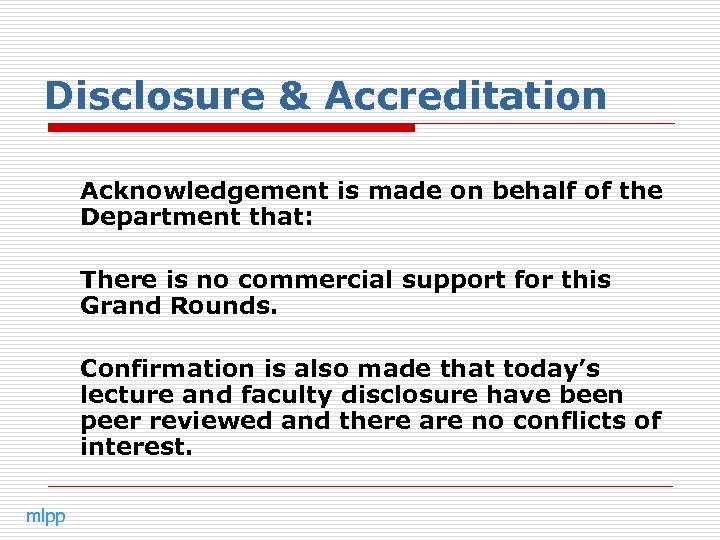 Disclosure & Accreditation

Acknowledgement is made on behalf of the Department that:

There is no commercial support for this Grand Rounds.

Confirmation is also made that today's lecture and faculty disclosure have been peer reviewed and there are no conflicts of interest.

mlpp